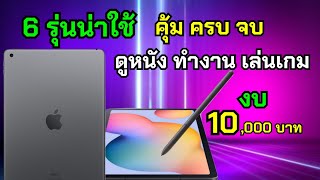 6 รุ่นน่าใช้ คุ้ม ครบ จบ

ดูหนัง ทำงาน เล่นเกม

งบ

10,000 บาท